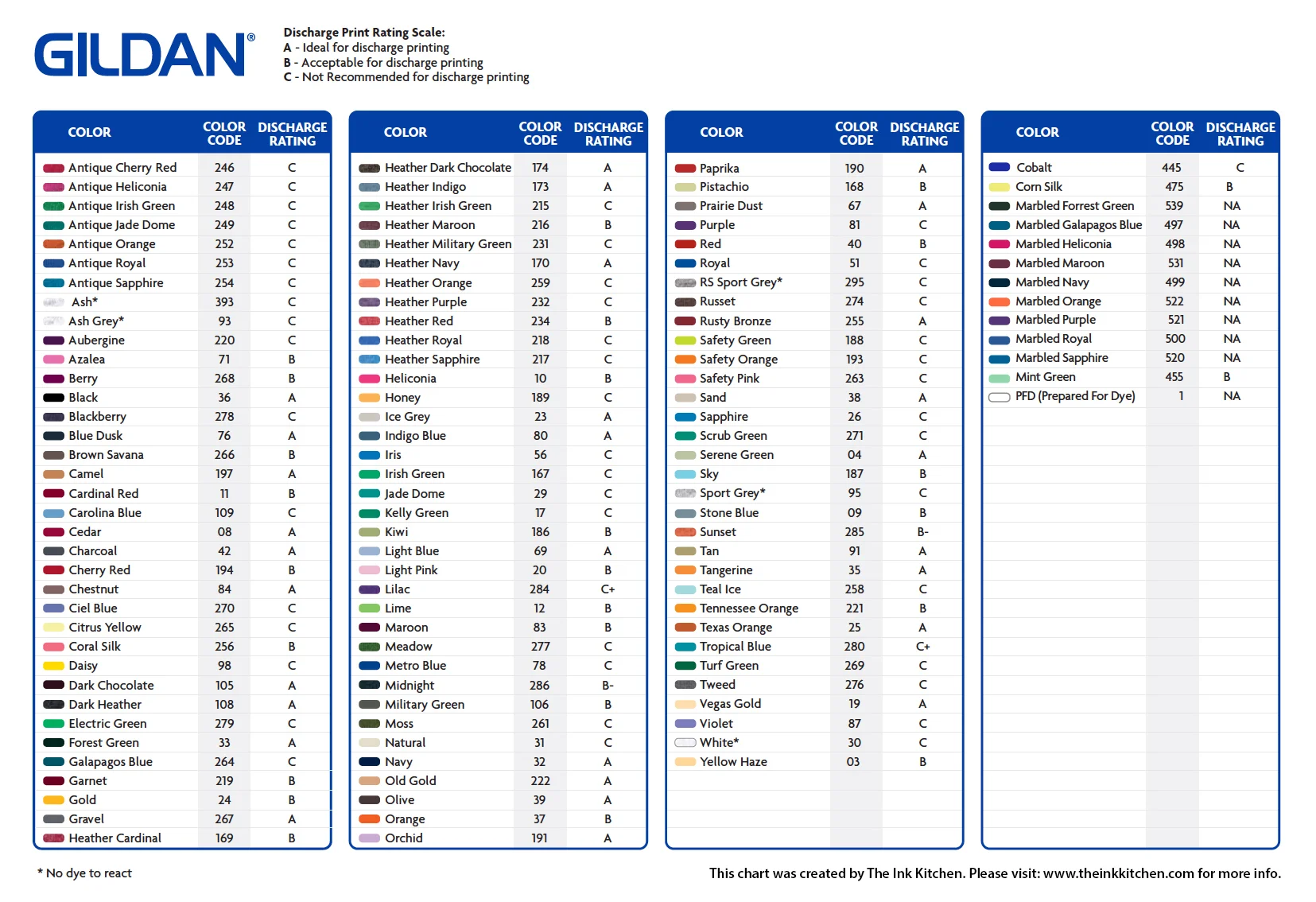 GILDAN®

Discharge Print Rating Scale:
A - Ideal for discharge printing
B - Acceptable for discharge printing
C - Not Recommended for discharge printing

| COLOR | COLOR CODE | DISCHARGE RATING |
|---|---|---|
| Antique Cherry Red | 246 | C |
| Antique Heliconia | 247 | C |
| Antique Irish Green | 248 | C |
| Antique Jade Dome | 249 | C |
| Antique Orange | 252 | C |
| Antique Royal | 253 | C |
| Antique Sapphire | 254 | C |
| Ash* | 393 | C |
| Ash Grey* | 93 | C |
| Aubergine | 220 | C |
| Azalea | 71 | B |
| Berry | 268 | B |
| Black | 36 | A |
| Blackberry | 278 | C |
| Blue Dusk | 76 | A |
| Brown Savana | 266 | B |
| Camel | 197 | A |
| Cardinal Red | 11 | B |
| Carolina Blue | 109 | C |
| Cedar | 08 | A |
| Charcoal | 42 | A |
| Cherry Red | 194 | B |
| Chestnut | 84 | A |
| Ciel Blue | 270 | C |
| Citrus Yellow | 265 | C |
| Coral Silk | 256 | B |
| Daisy | 98 | C |
| Dark Chocolate | 105 | A |
| Dark Heather | 108 | A |
| Electric Green | 279 | C |
| Forest Green | 33 | A |
| Galapagos Blue | 264 | C |
| Garnet | 219 | B |
| Gold | 24 | B |
| Gravel | 267 | A |
| Heather Cardinal | 169 | B |

| COLOR | COLOR CODE | DISCHARGE RATING |
|---|---|---|
| Heather Dark Chocolate | 174 | A |
| Heather Indigo | 173 | A |
| Heather Irish Green | 215 | C |
| Heather Maroon | 216 | B |
| Heather Military Green | 231 | C |
| Heather Navy | 170 | A |
| Heather Orange | 259 | C |
| Heather Purple | 232 | C |
| Heather Red | 234 | B |
| Heather Royal | 218 | C |
| Heather Sapphire | 217 | C |
| Heliconia | 10 | B |
| Honey | 189 | C |
| Ice Grey | 23 | A |
| Indigo Blue | 80 | A |
| Iris | 56 | C |
| Irish Green | 167 | C |
| Jade Dome | 29 | C |
| Kelly Green | 17 | C |
| Kiwi | 186 | B |
| Light Blue | 69 | A |
| Light Pink | 20 | B |
| Lilac | 284 | C+ |
| Lime | 12 | B |
| Maroon | 83 | B |
| Meadow | 277 | C |
| Metro Blue | 78 | C |
| Midnight | 286 | B- |
| Military Green | 106 | B |
| Moss | 261 | C |
| Natural | 31 | C |
| Navy | 32 | A |
| Old Gold | 222 | A |
| Olive | 39 | A |
| Orange | 37 | B |
| Orchid | 191 | A |

| COLOR | COLOR CODE | DISCHARGE RATING |
|---|---|---|
| Paprika | 190 | A |
| Pistachio | 168 | B |
| Prairie Dust | 67 | A |
| Purple | 81 | C |
| Red | 40 | B |
| Royal | 51 | C |
| RS Sport Grey* | 295 | C |
| Russet | 274 | C |
| Rusty Bronze | 255 | A |
| Safety Green | 188 | C |
| Safety Orange | 193 | C |
| Safety Pink | 263 | C |
| Sand | 38 | A |
| Sapphire | 26 | C |
| Scrub Green | 271 | C |
| Serene Green | 04 | A |
| Sky | 187 | B |
| Sport Grey* | 95 | C |
| Stone Blue | 09 | B |
| Sunset | 285 | B- |
| Tan | 91 | A |
| Tangerine | 35 | A |
| Teal Ice | 258 | C |
| Tennessee Orange | 221 | B |
| Texas Orange | 25 | A |
| Tropical Blue | 280 | C+ |
| Turf Green | 269 | C |
| Tweed | 276 | C |
| Vegas Gold | 19 | A |
| Violet | 87 | C |
| White* | 30 | C |
| Yellow Haze | 03 | B |

| COLOR | COLOR CODE | DISCHARGE RATING |
|---|---|---|
| Cobalt | 445 | C |
| Corn Silk | 475 | B |
| Marbled Forrest Green | 539 | NA |
| Marbled Galapagos Blue | 497 | NA |
| Marbled Heliconia | 498 | NA |
| Marbled Maroon | 531 | NA |
| Marbled Navy | 499 | NA |
| Marbled Orange | 522 | NA |
| Marbled Purple | 521 | NA |
| Marbled Royal | 500 | NA |
| Marbled Sapphire | 520 | NA |
| Mint Green | 455 | B |
| PFD (Prepared For Dye) | 1 | NA |

* No dye to react

This chart was created by The Ink Kitchen. Please visit: www.theinkkitchen.com for more info.